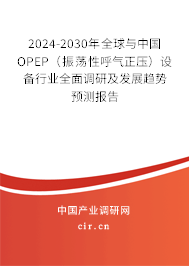 2024-2030年全球与中国OPEP（振荡性呼气正压）设备行业全面调研及发展趋势预测报告

中国产业调研网
cir.cn